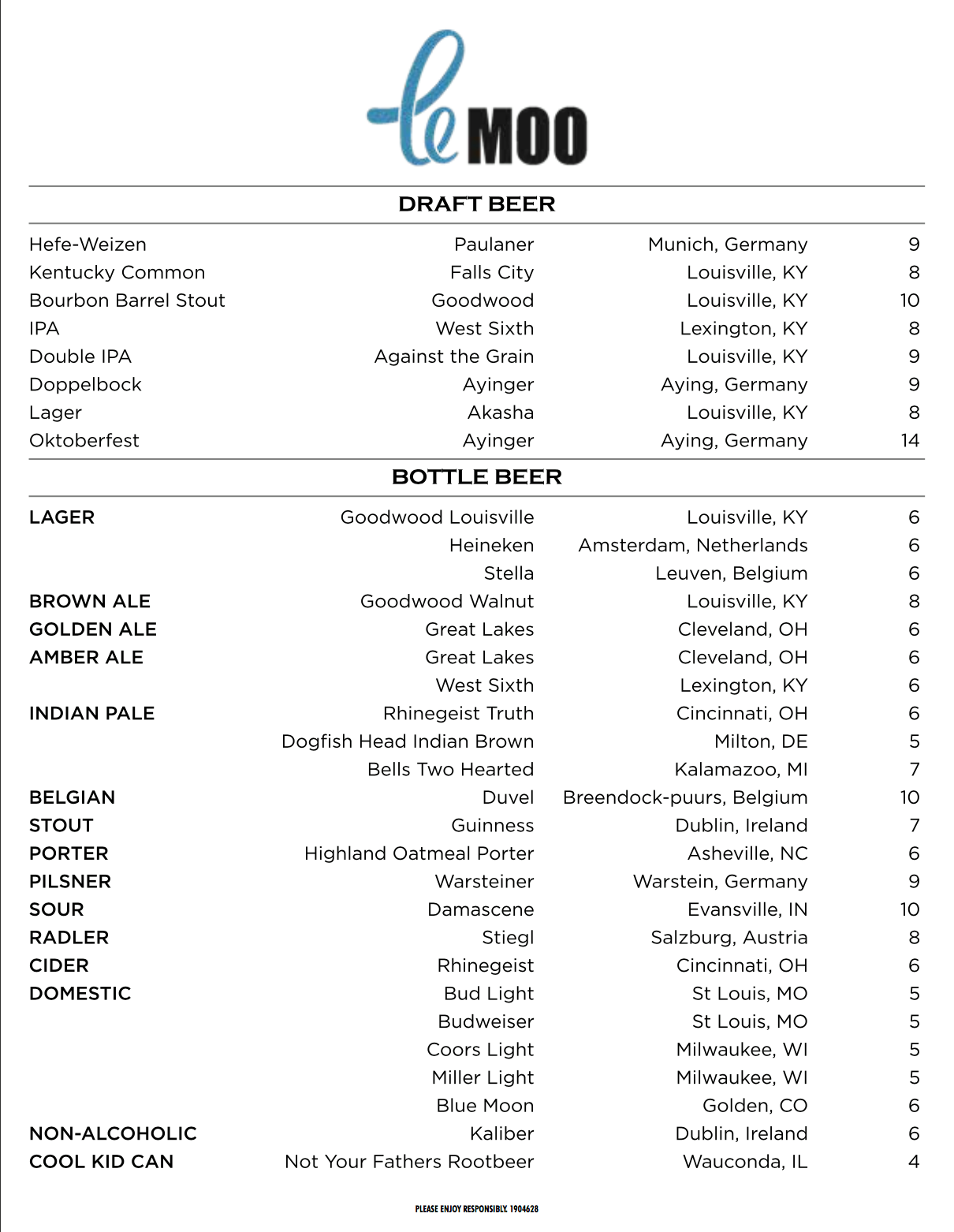 le MOO

DRAFT BEER

| | | | |
|---|---|---|---|
| Hefe-Weizen | Paulaner | Munich, Germany | 9 |
| Kentucky Common | Falls City | Louisville, KY | 8 |
| Bourbon Barrel Stout | Goodwood | Louisville, KY | 10 |
| IPA | West Sixth | Lexington, KY | 8 |
| Double IPA | Against the Grain | Louisville, KY | 9 |
| Doppelbock | Ayinger | Aying, Germany | 9 |
| Lager | Akasha | Louisville, KY | 8 |
| Oktoberfest | Ayinger | Aying, Germany | 14 |

BOTTLE BEER

| | | | |
|---|---|---|---|
| LAGER | Goodwood Louisville | Louisville, KY | 6 |
| | Heineken | Amsterdam, Netherlands | 6 |
| | Stella | Leuven, Belgium | 6 |
| BROWN ALE | Goodwood Walnut | Louisville, KY | 8 |
| GOLDEN ALE | Great Lakes | Cleveland, OH | 6 |
| AMBER ALE | Great Lakes | Cleveland, OH | 6 |
| | West Sixth | Lexington, KY | 6 |
| INDIAN PALE | Rhinegeist Truth | Cincinnati, OH | 6 |
| | Dogfish Head Indian Brown | Milton, DE | 5 |
| | Bells Two Hearted | Kalamazoo, MI | 7 |
| BELGIAN | Duvel | Breendock-puurs, Belgium | 10 |
| STOUT | Guinness | Dublin, Ireland | 7 |
| PORTER | Highland Oatmeal Porter | Asheville, NC | 6 |
| PILSNER | Warsteiner | Warstein, Germany | 9 |
| SOUR | Damascene | Evansville, IN | 10 |
| RADLER | Stiegl | Salzburg, Austria | 8 |
| CIDER | Rhinegeist | Cincinnati, OH | 6 |
| DOMESTIC | Bud Light | St Louis, MO | 5 |
| | Budweiser | St Louis, MO | 5 |
| | Coors Light | Milwaukee, WI | 5 |
| | Miller Light | Milwaukee, WI | 5 |
| | Blue Moon | Golden, CO | 6 |
| NON-ALCOHOLIC | Kaliber | Dublin, Ireland | 6 |
| COOL KID CAN | Not Your Fathers Rootbeer | Wauconda, IL | 4 |

PLEASE ENJOY RESPONSIBLY. 1904628